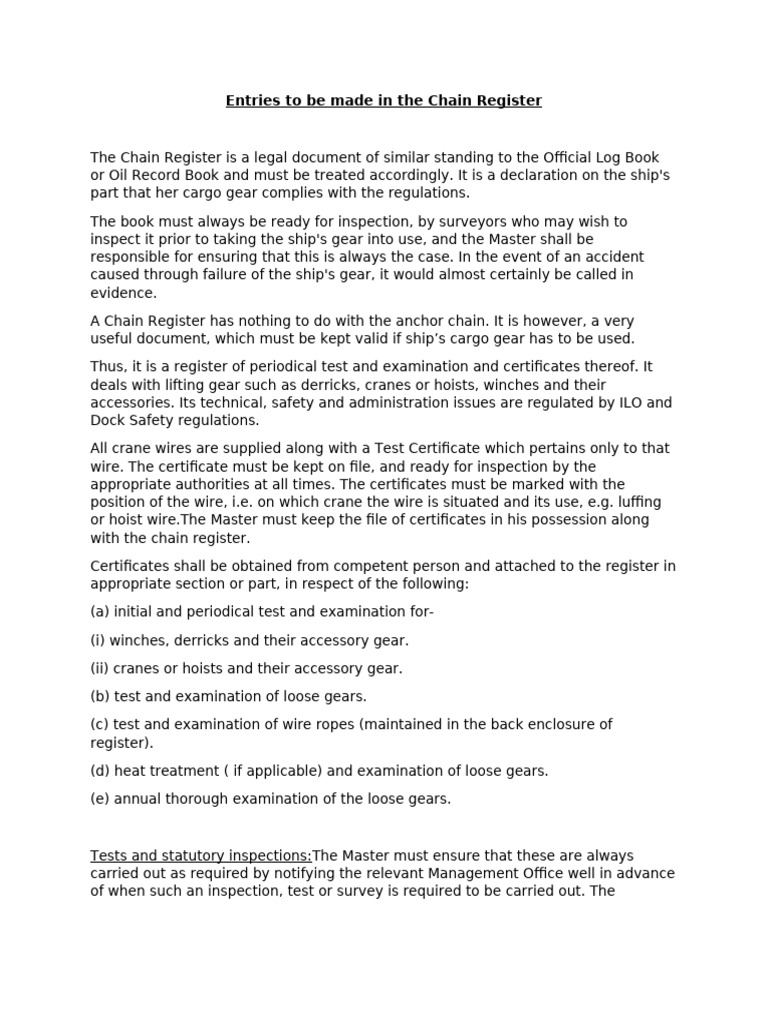 Entries to be made in the Chain Register

The Chain Register is a legal document of similar standing to the Official Log Book or Oil Record Book and must be treated accordingly. It is a declaration on the ship's part that her cargo gear complies with the regulations.

The book must always be ready for inspection, by surveyors who may wish to inspect it prior to taking the ship's gear into use, and the Master shall be responsible for ensuring that this is always the case. In the event of an accident caused through failure of the ship's gear, it would almost certainly be called in evidence.

A Chain Register has nothing to do with the anchor chain. It is however, a very useful document, which must be kept valid if ship's cargo gear has to be used.

Thus, it is a register of periodical test and examination and certificates thereof. It deals with lifting gear such as derricks, cranes or hoists, winches and their accessories. Its technical, safety and administration issues are regulated by ILO and Dock Safety regulations.

All crane wires are supplied along with a Test Certificate which pertains only to that wire. The certificate must be kept on file, and ready for inspection by the appropriate authorities at all times. The certificates must be marked with the position of the wire, i.e. on which crane the wire is situated and its use, e.g. luffing or hoist wire.The Master must keep the file of certificates in his possession along with the chain register.

Certificates shall be obtained from competent person and attached to the register in appropriate section or part, in respect of the following:

(a) initial and periodical test and examination for-

(i) winches, derricks and their accessory gear.

(ii) cranes or hoists and their accessory gear.

(b) test and examination of loose gears.

(c) test and examination of wire ropes (maintained in the back enclosure of register).

(d) heat treatment ( if applicable) and examination of loose gears.

(e) annual thorough examination of the loose gears.

Tests and statutory inspections:The Master must ensure that these are always carried out as required by notifying the relevant Management Office well in advance of when such an inspection, test or survey is required to be carried out. The